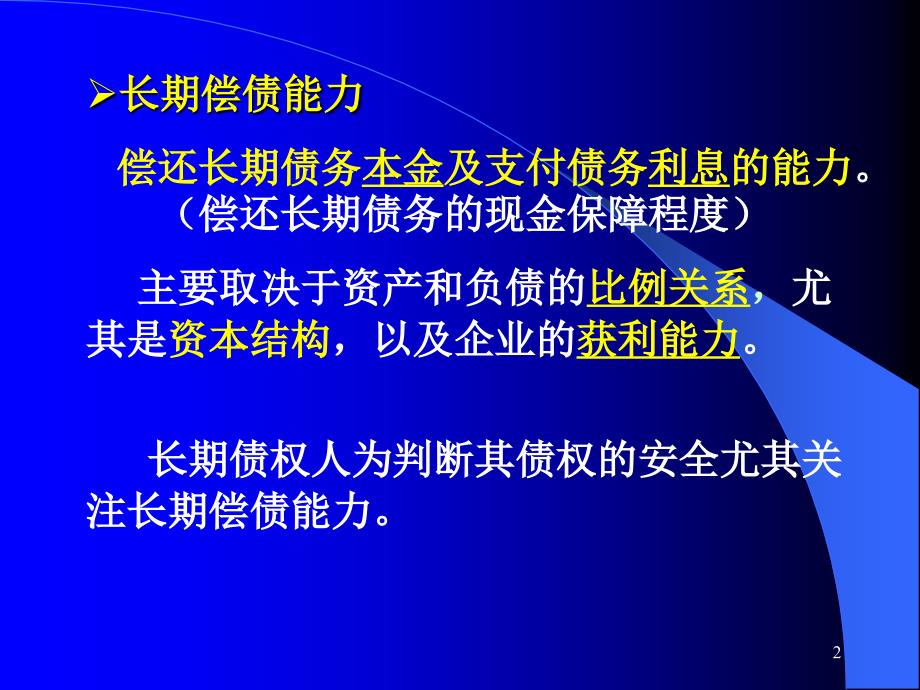 ➢长期偿债能力

偿还长期债务本金及支付债务利息的能力。（偿还长期债务的现金保障程度）

主要取决于资产和负债的比例关系，尤其是资本结构，以及企业的获利能力。

长期债权人为判断其债权的安全尤其关注长期偿债能力。

2